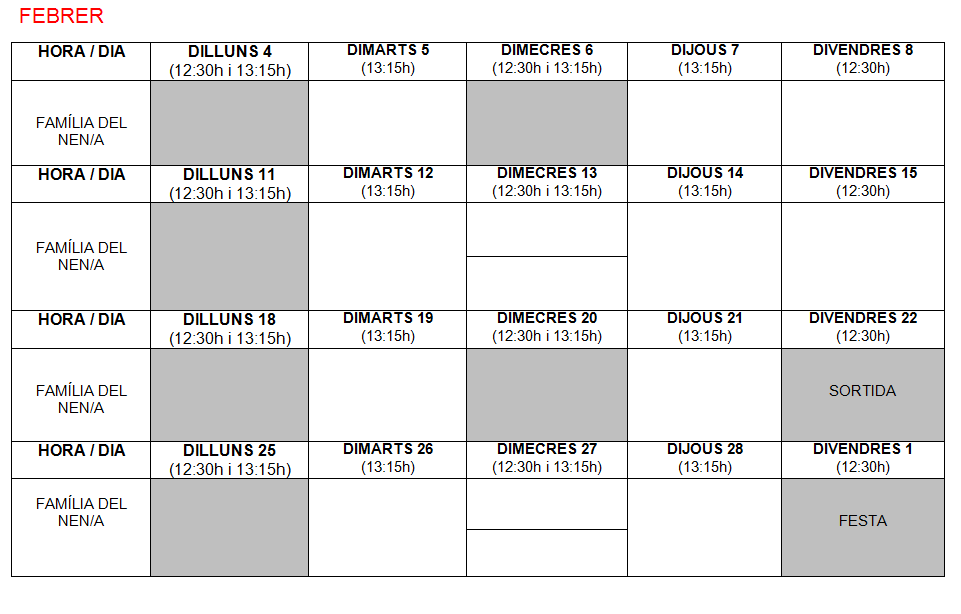 FEBRER

| HORA / DIA | DILLUNS 4 (12:30h i 13:15h) | DIMARTS 5 (13:15h) | DIMECRES 6 (12:30h i 13:15h) | DIJOUS 7 (13:15h) | DIVENDRES 8 (12:30h) |
|---|---|---|---|---|---|
| FAMÍLIA DEL NEN/A | | | | | |
| HORA / DIA | DILLUNS 11 (12:30h i 13:15h) | DIMARTS 12 (13:15h) | DIMECRES 13 (12:30h i 13:15h) | DIJOUS 14 (13:15h) | DIVENDRES 15 (12:30h) |
| FAMÍLIA DEL NEN/A | | | | | |
| HORA / DIA | DILLUNS 18 (12:30h i 13:15h) | DIMARTS 19 (13:15h) | DIMECRES 20 (12:30h i 13:15h) | DIJOUS 21 (13:15h) | DIVENDRES 22 (12:30h) |
| FAMÍLIA DEL NEN/A | | | | | SORTIDA |
| HORA / DIA | DILLUNS 25 (12:30h i 13:15h) | DIMARTS 26 (13:15h) | DIMECRES 27 (12:30h i 13:15h) | DIJOUS 28 (13:15h) | DIVENDRES 1 (12:30h) |
| FAMÍLIA DEL NEN/A | | | | | FESTA |